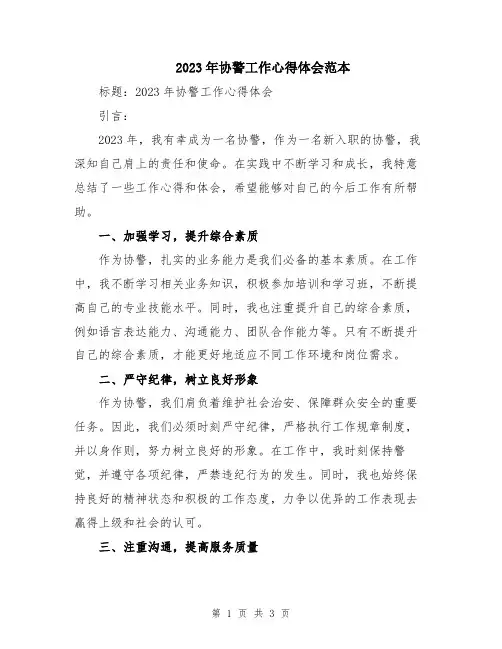 2023年协警工作心得体会范本

标题：2023年协警工作心得体会

引言：

2023年，我有幸成为一名协警，作为一名新入职的协警，我深知自己肩上的责任和使命。在实践中不断学习和成长，我特意总结了一些工作心得和体会，希望能够对自己的今后工作有所帮助。

一、加强学习，提升综合素质

作为协警，扎实的业务能力是我们必备的基本素质。在工作中，我不断学习相关业务知识，积极参加培训和学习班，不断提高自己的专业技能水平。同时，我也注重提升自己的综合素质，例如语言表达能力、沟通能力、团队合作能力等。只有不断提升自己的综合素质，才能更好地适应不同工作环境和岗位需求。

二、严守纪律，树立良好形象

作为协警，我们肩负着维护社会治安、保障群众安全的重要任务。因此，我们必须时刻严守纪律，严格执行工作规章制度，并以身作则，努力树立良好的形象。在工作中，我时刻保持警觉，并遵守各项纪律，严禁违纪行为的发生。同时，我也始终保持良好的精神状态和积极的工作态度，力争以优异的工作表现去赢得上级和社会的认可。

三、注重沟通，提高服务质量

第 1 页 共 3 页